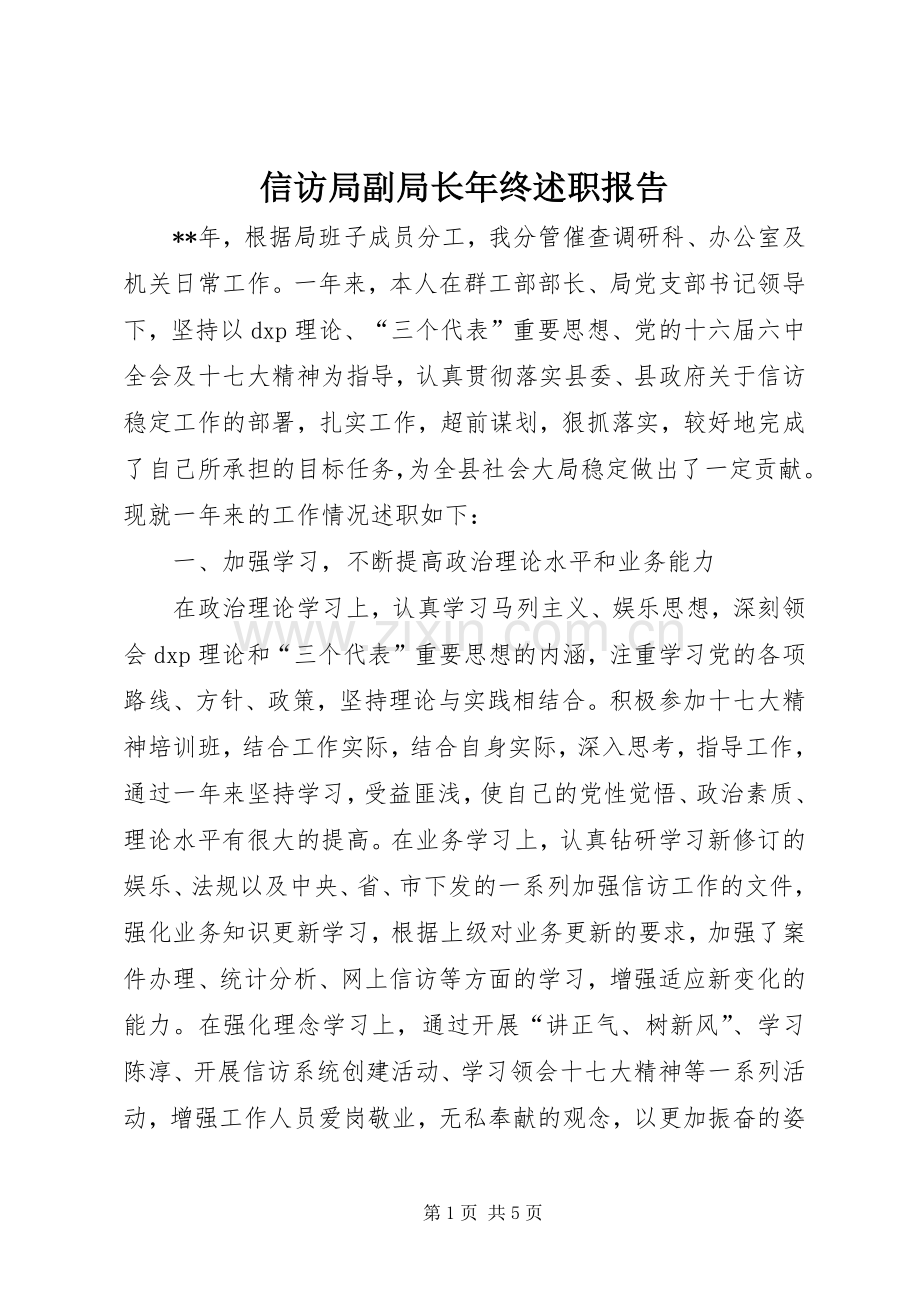 信访局副局长年终述职报告

**年，根据局班子成员分工，我分管催查调研科、办公室及机关日常工作。一年来，本人在群工部部长、局党支部书记领导下，坚持以dxp理论、“三个代表”重要思想、党的十六届六中全会及十七大精神为指导，认真贯彻落实县委、县政府关于信访稳定工作的部署，扎实工作，超前谋划，狠抓落实，较好地完成了自己所承担的目标任务，为全县社会大局稳定做出了一定贡献。现就一年来的工作情况述职如下：

一、加强学习，不断提高政治理论水平和业务能力

在政治理论学习上，认真学习马列主义、娱乐思想，深刻领会dxp理论和“三个代表”重要思想的内涵，注重学习党的各项路线、方针、政策，坚持理论与实践相结合。积极参加十七大精神培训班，结合工作实际，结合自身实际，深入思考，指导工作，通过一年来坚持学习，受益匪浅，使自己的党性觉悟、政治素质、理论水平有很大的提高。在业务学习上，认真钻研学习新修订的娱乐、法规以及中央、省、市下发的一系列加强信访工作的文件，强化业务知识更新学习，根据上级对业务更新的要求，加强了案件办理、统计分析、网上信访等方面的学习，增强适应新变化的能力。在强化理念学习上，通过开展“讲正气、树新风”、学习陈淳、开展信访系统创建活动、学习领会十七大精神等一系列活动，增强工作人员爱岗敬业，无私奉献的观念，以更加振奋的姿

第1页 共5页

www.zixin.com.cn